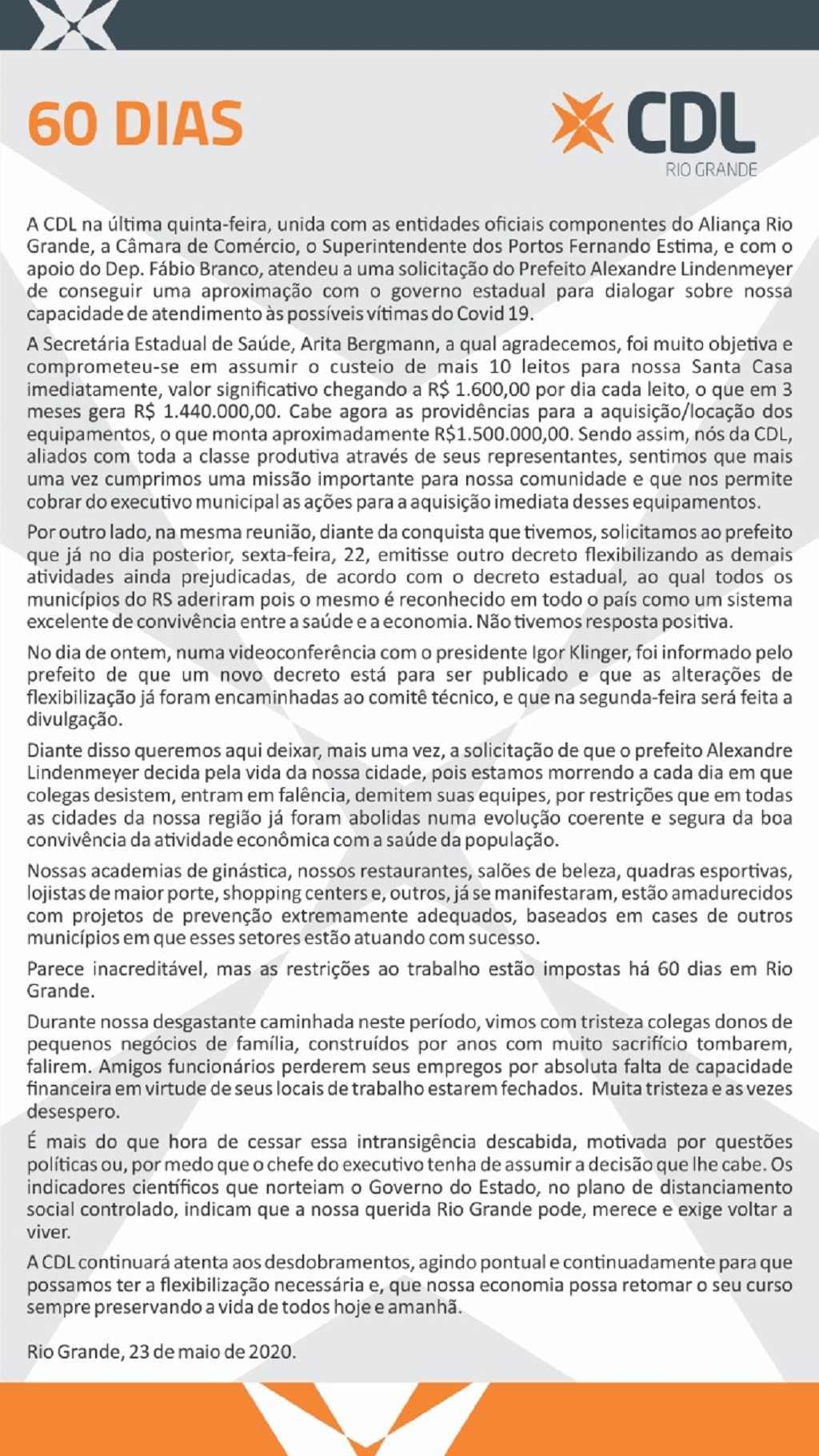 60 DIAS

CDL
RIO GRANDE

A CDL na última quinta-feira, unida com as entidades oficiais componentes do Aliança Rio Grande, a Câmara de Comércio, o Superintendente dos Portos Fernando Estima, e com o apoio do Dep. Fábio Branco, atendeu a uma solicitação do Prefeito Alexandre Lindenmeyer de conseguir uma aproximação com o governo estadual para dialogar sobre nossa capacidade de atendimento às possíveis vítimas do Covid 19.

A Secretária Estadual de Saúde, Arita Bergmann, a qual agradecemos, foi muito objetiva e comprometeu-se em assumir o custeio de mais 10 leitos para nossa Santa Casa imediatamente, valor significativo chegando a R$ 1.600,00 por dia cada leito, o que em 3 meses gera R$ 1.440.000,00. Cabe agora as providências para a aquisição/locação dos equipamentos, o que monta aproximadamente R$1.500.000,00. Sendo assim, nós da CDL, aliados com toda a classe produtiva através de seus representantes, sentimos que mais uma vez cumprimos uma missão importante para nossa comunidade e que nos permite cobrar do executivo municipal as ações para a aquisição imediata desses equipamentos.

Por outro lado, na mesma reunião, diante da conquista que tivemos, solicitamos ao prefeito que já no dia posterior, sexta-feira, 22, emitisse outro decreto flexibilizando as demais atividades ainda prejudicadas, de acordo com o decreto estadual, ao qual todos os municípios do RS aderiram pois o mesmo é reconhecido em todo o país como um sistema excelente de convivência entre a saúde e a economia. Não tivemos resposta positiva.

No dia de ontem, numa videoconferência com o presidente Igor Klinger, foi informado pelo prefeito de que um novo decreto está para ser publicado e que as alterações de flexibilização já foram encaminhadas ao comitê técnico, e que na segunda-feira será feita a divulgação.

Diante disso queremos aqui deixar, mais uma vez, a solicitação de que o prefeito Alexandre Lindenmeyer decida pela vida da nossa cidade, pois estamos morrendo a cada dia em que colegas desistem, entram em falência, demitem suas equipes, por restrições que em todas as cidades da nossa região já foram abolidas numa evolução coerente e segura da boa convivência da atividade econômica com a saúde da população.

Nossas academias de ginástica, nossos restaurantes, salões de beleza, quadras esportivas, lojistas de maior porte, shopping centers e, outros, já se manifestaram, estão amadurecidos com projetos de prevenção extremamente adequados, baseados em cases de outros municípios em que esses setores estão atuando com sucesso.

Parece inacreditável, mas as restrições ao trabalho estão impostas há 60 dias em Rio Grande.

Durante nossa desgastante caminhada neste período, vimos com tristeza colegas donos de pequenos negócios de família, construídos por anos com muito sacrifício tombarem, falirem. Amigos funcionários perderem seus empregos por absoluta falta de capacidade financeira em virtude de seus locais de trabalho estarem fechados. Muita tristeza e as vezes desespero.

É mais do que hora de cessar essa intransigência descabida, motivada por questões políticas ou, por medo que o chefe do executivo tenha de assumir a decisão que lhe cabe. Os indicadores científicos que norteiam o Governo do Estado, no plano de distanciamento social controlado, indicam que a nossa querida Rio Grande pode, merece e exige voltar a viver.

A CDL continuará atenta aos desdobramentos, agindo pontual e continuadamente para que possamos ter a flexibilização necessária e, que nossa economia possa retomar o seu curso sempre preservando a vida de todos hoje e amanhã.

Rio Grande, 23 de maio de 2020.